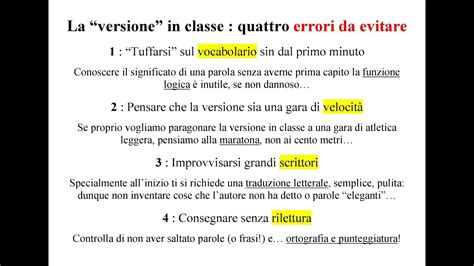 La “versione” in classe : quattro errori da evitare

1 : “Tuffarsi” sul vocabolario sin dal primo minuto

Conoscere il significato di una parola senza averne prima capito la funzione logica è inutile, se non dannoso…

2 : Pensare che la versione sia una gara di velocità

Se proprio vogliamo paragonare la versione in classe a una gara di atletica leggera, pensiamo alla maratona, non ai cento metri…

3 : Improvvisarsi grandi scrittori

Specialmente all’inizio ti si richiede una traduzione letterale, semplice, pulita: dunque non inventare cose che l’autore non ha detto o parole “eleganti”…

4 : Consegnare senza rilettura

Controlla di non aver saltato parole (o frasi!) e… ortografia e punteggiatura!